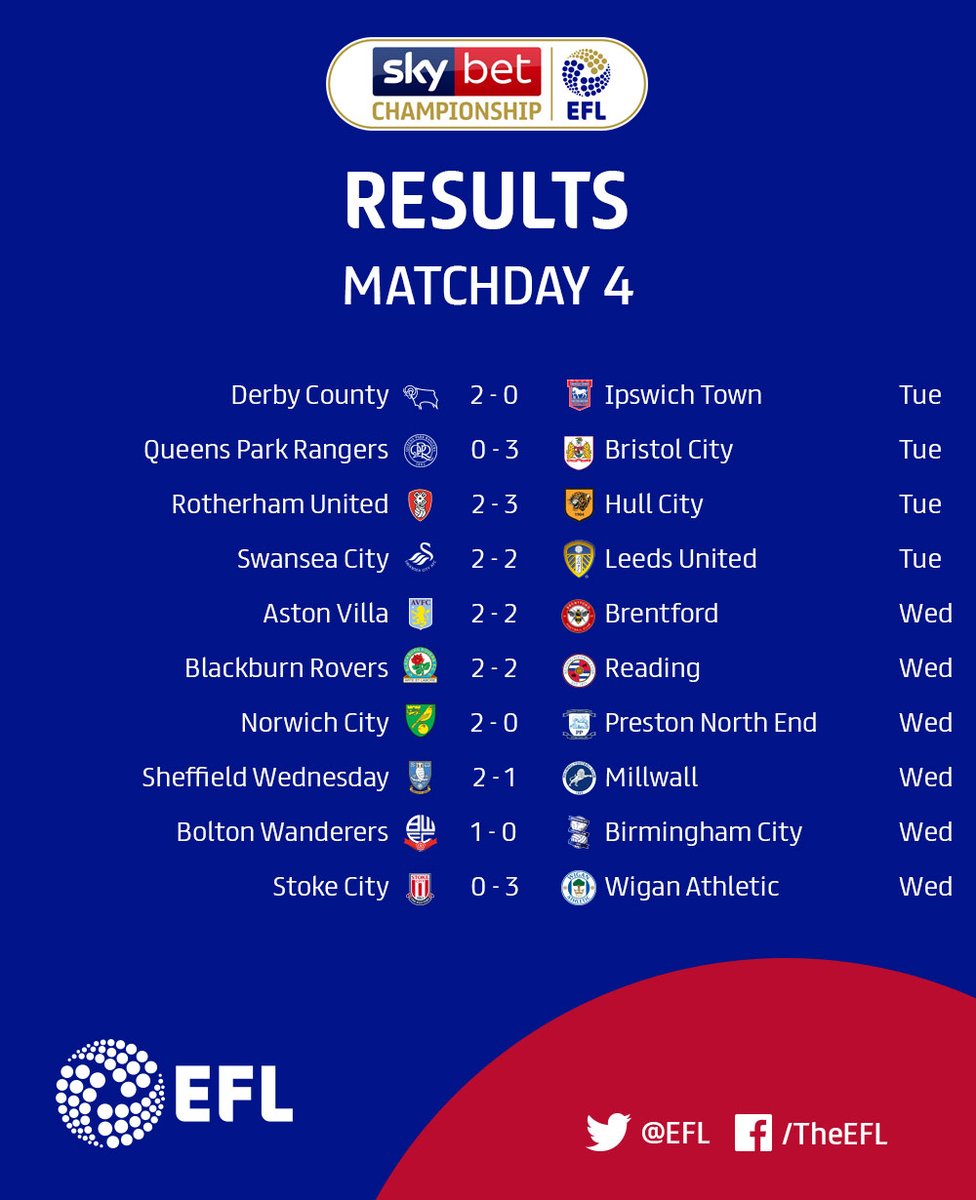 sky bet
CHAMPIONSHIP
EFL

RESULTS
MATCHDAY 4

Derby County 2 - 0 Ipswich Town Tue
Queens Park Rangers 0 - 3 Bristol City Tue
Rotherham United 2 - 3 Hull City Tue
Swansea City 2 - 2 Leeds United Tue
Aston Villa 2 - 2 Brentford Wed
Blackburn Rovers 2 - 2 Reading Wed
Norwich City 2 - 0 Preston North End Wed
Sheffield Wednesday 2 - 1 Millwall Wed
Bolton Wanderers 1 - 0 Birmingham City Wed
Stoke City 0 - 3 Wigan Athletic Wed

EFL

@EFL /TheEFL